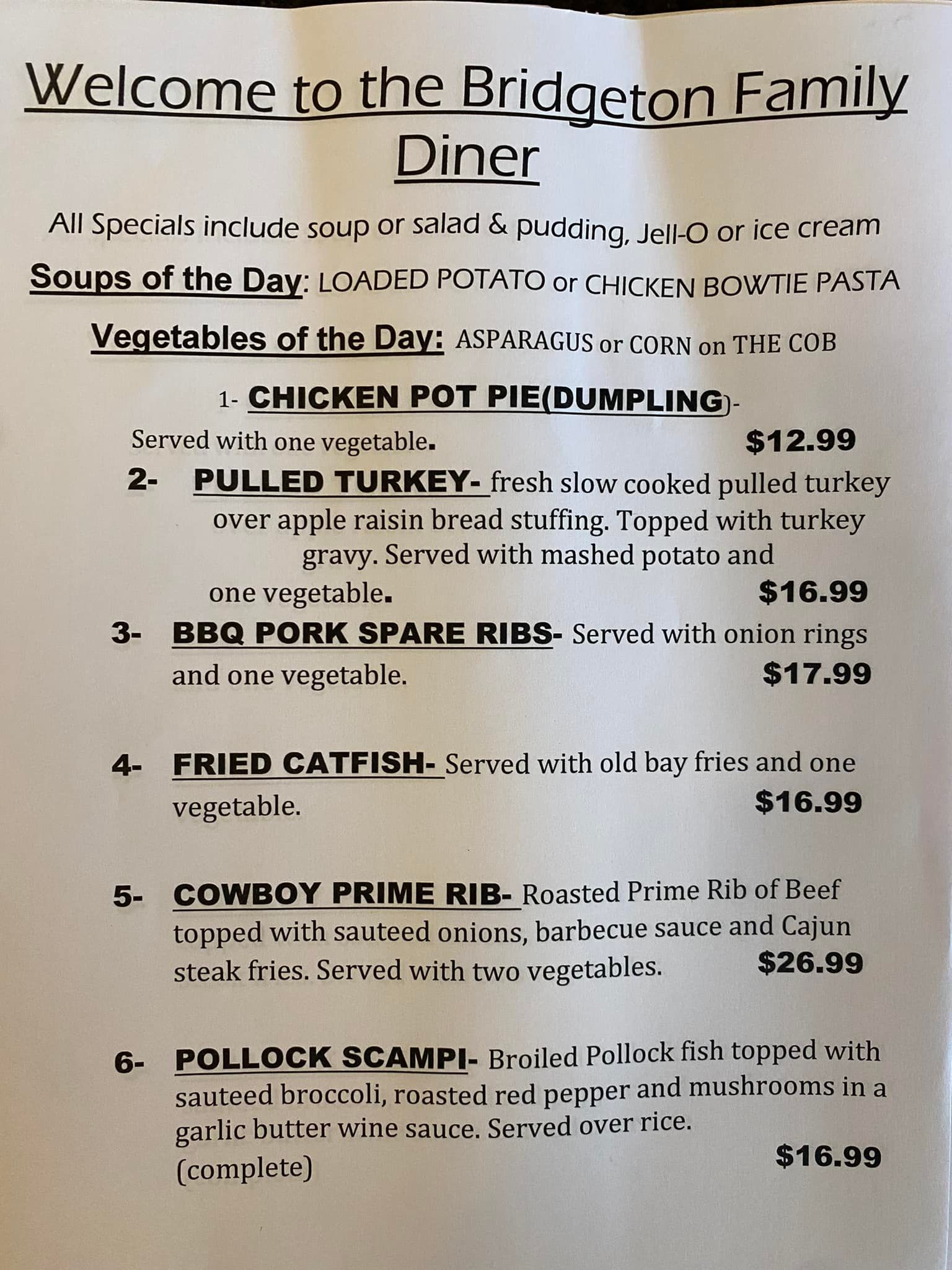 Welcome to the Bridgeton Family Diner

All Specials include soup or salad & pudding, Jell-O or ice cream

Soups of the Day: LOADED POTATO or CHICKEN BOWTIE PASTA

Vegetables of the Day: ASPARAGUS or CORN on THE COB

1- CHICKEN POT PIE(DUMPLING)-
Served with one vegetable. $12.99

2- PULLED TURKEY- fresh slow cooked pulled turkey over apple raisin bread stuffing. Topped with turkey gravy. Served with mashed potato and one vegetable. $16.99

3- BBQ PORK SPARE RIBS- Served with onion rings and one vegetable. $17.99

4- FRIED CATFISH- Served with old bay fries and one vegetable. $16.99

5- COWBOY PRIME RIB- Roasted Prime Rib of Beef topped with sauteed onions, barbecue sauce and Cajun steak fries. Served with two vegetables. $26.99

6- POLLOCK SCAMPI- Broiled Pollock fish topped with sauteed broccoli, roasted red pepper and mushrooms in a garlic butter wine sauce. Served over rice. (complete) $16.99